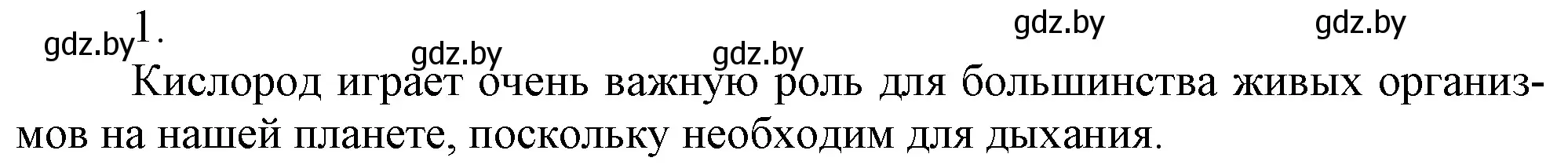 gdz.by 1.

gdz.by gdz.by gdz.by gdz.by

Кислород играет очень важную роль для большинства живых организмов на нашей планете, поскольку необходим для дыхания.